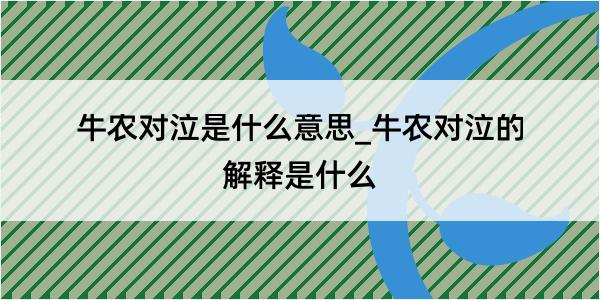 牛农对泣是什么意思_牛农对泣的解释是什么